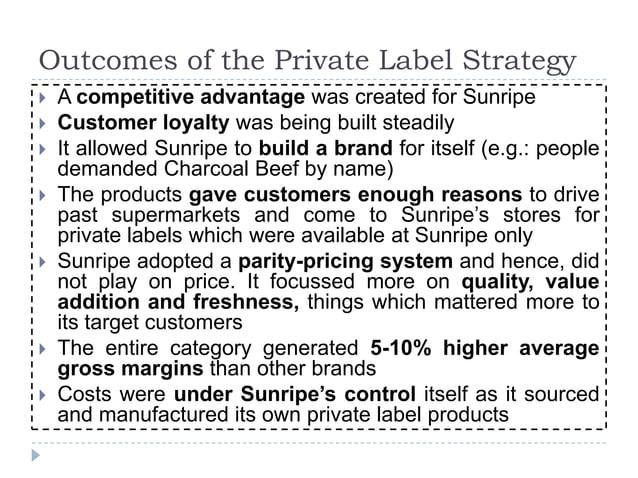 Outcomes of the Private Label Strategy

A competitive advantage was created for Sunripe

Customer loyalty was being built steadily

It allowed Sunripe to build a brand for itself (e.g.: people demanded Charcoal Beef by name)

The products gave customers enough reasons to drive past supermarkets and come to Sunripe's stores for private labels which were available at Sunripe only

Sunripe adopted a parity-pricing system and hence, did not play on price. It focussed more on quality, value addition and freshness, things which mattered more to its target customers

The entire category generated 5-10% higher average gross margins than other brands

Costs were under Sunripe's control itself as it sourced and manufactured its own private label products